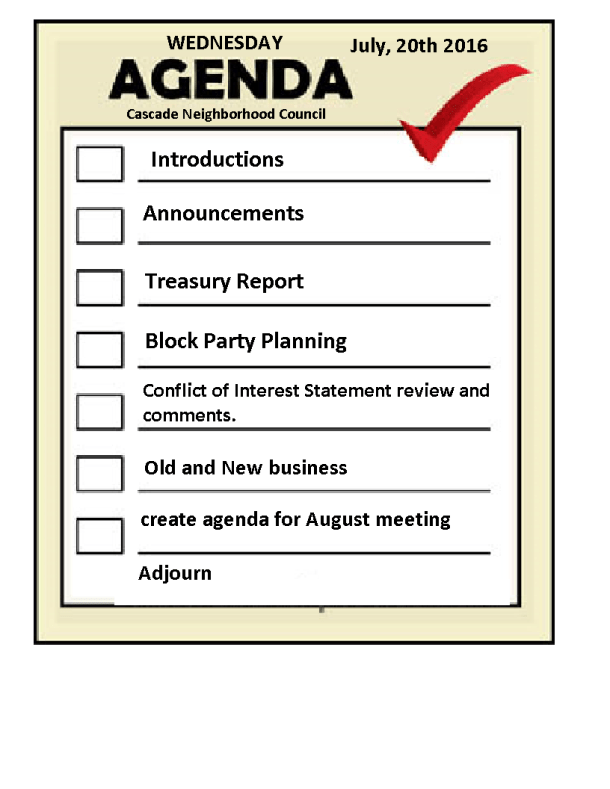 WEDNESDAY

July, 20th 2016

AGENDA

Cascade Neighborhood Council

Introductions

Announcements

Treasury Report

Block Party Planning

Conflict of Interest Statement review and comments.

Old and New business

create agenda for August meeting

Adjourn